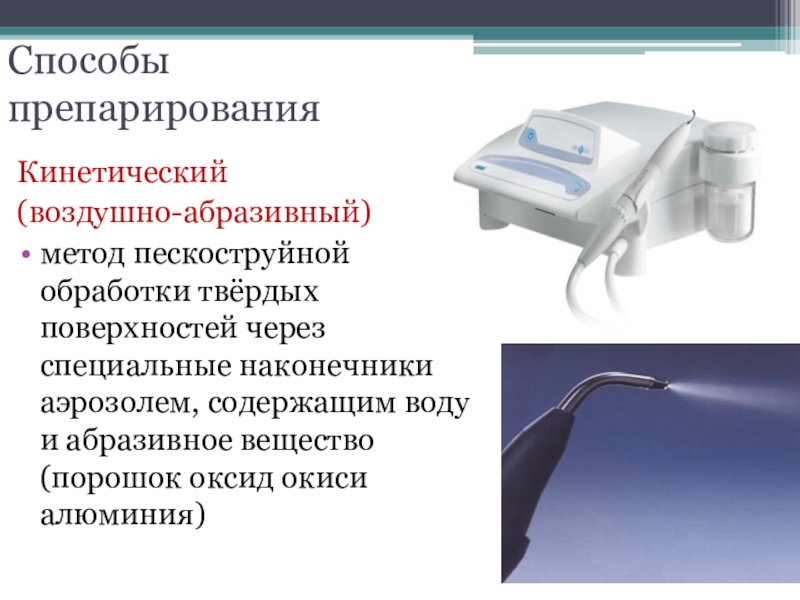 Способы препарирования

Кинетический (воздушно-абразивный)

• метод пескоструйной обработки твёрдых поверхностей через специальные наконечники аэрозолем, содержащим воду и абразивное вещество (порошок оксид окиси алюминия)